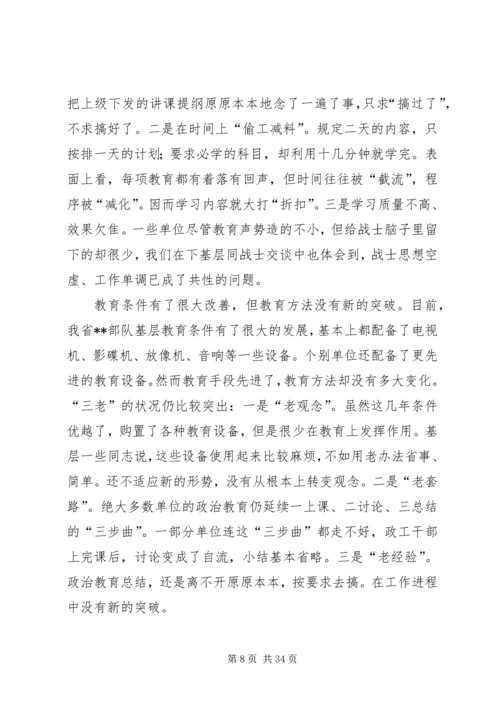 把上级下发的讲课提纲原原本本地念了一遍了事，只求“搞过了”，不求搞好了。二是在时间上“偷工减料”。规定二天的内容，只按排一天的计划；要求必学的科目，却利用十几分钟就学完。表面上看，每项教育都有着落有回声，但时间往往被“截流”，程序被“减化”。因而学习内容就大打“折扣”。三是学习质量不高、效果欠佳。一些单位尽管教育声势造的不小，但给战士脑子里留下的却很少，我们在下基层同战士交谈中也体会到，战士思想空虚、工作单调已成了共性的问题。

教育条件有了很大改善，但教育方法没有新的突破。目前，我省**部队基层教育条件有了很大的发展，基本上都配备了电视机、影碟机、放像机、音响等一些设备。个别单位还配备了更先进的教育设备。然而教育手段先进了，教育方法却没有多大变化。“三老”的状况仍比较突出：一是“老观念”。虽然这几年条件优越了，购置了各种教育设备，但是很少在教育上发挥作用。基层一些同志说，这些设备使用起来比较麻烦，不如用老办法省事、简单。还不适应新的形势，没有从根本上转变观念。二是“老套路”。绝大多数单位的政治教育仍延续一上课、二讨论、三总结的“三步曲”。一部分单位连这“三步曲”都走不好，政工干部上完课后，讨论变成了自流，小结基本省略。三是“老经验”。政治教育总结，还是离不开原原本本，按要求去搞。在工作进程中没有新的突破。

第 8 页 共 34 页